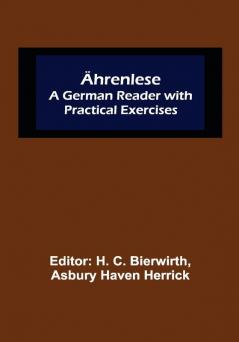 Ährenlese
A German Reader with Practical Exercises

Editor: H. C. Bierwirth, Asbury Haven Herrick